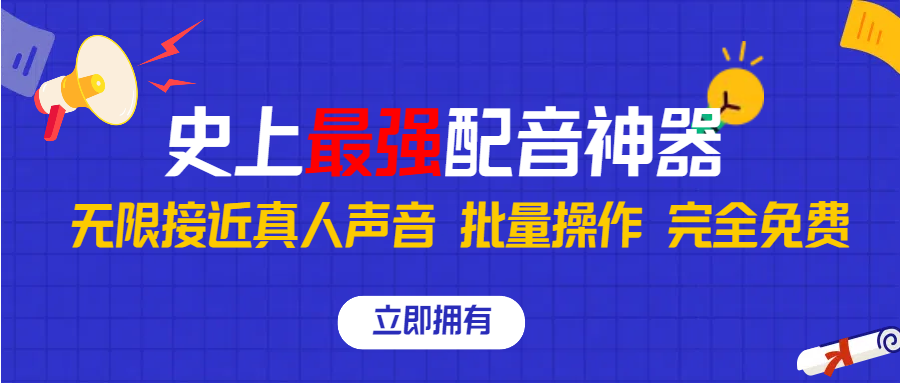 史上最强配音神器

无限接近真人声音 批量操作 完全免费

立即拥有